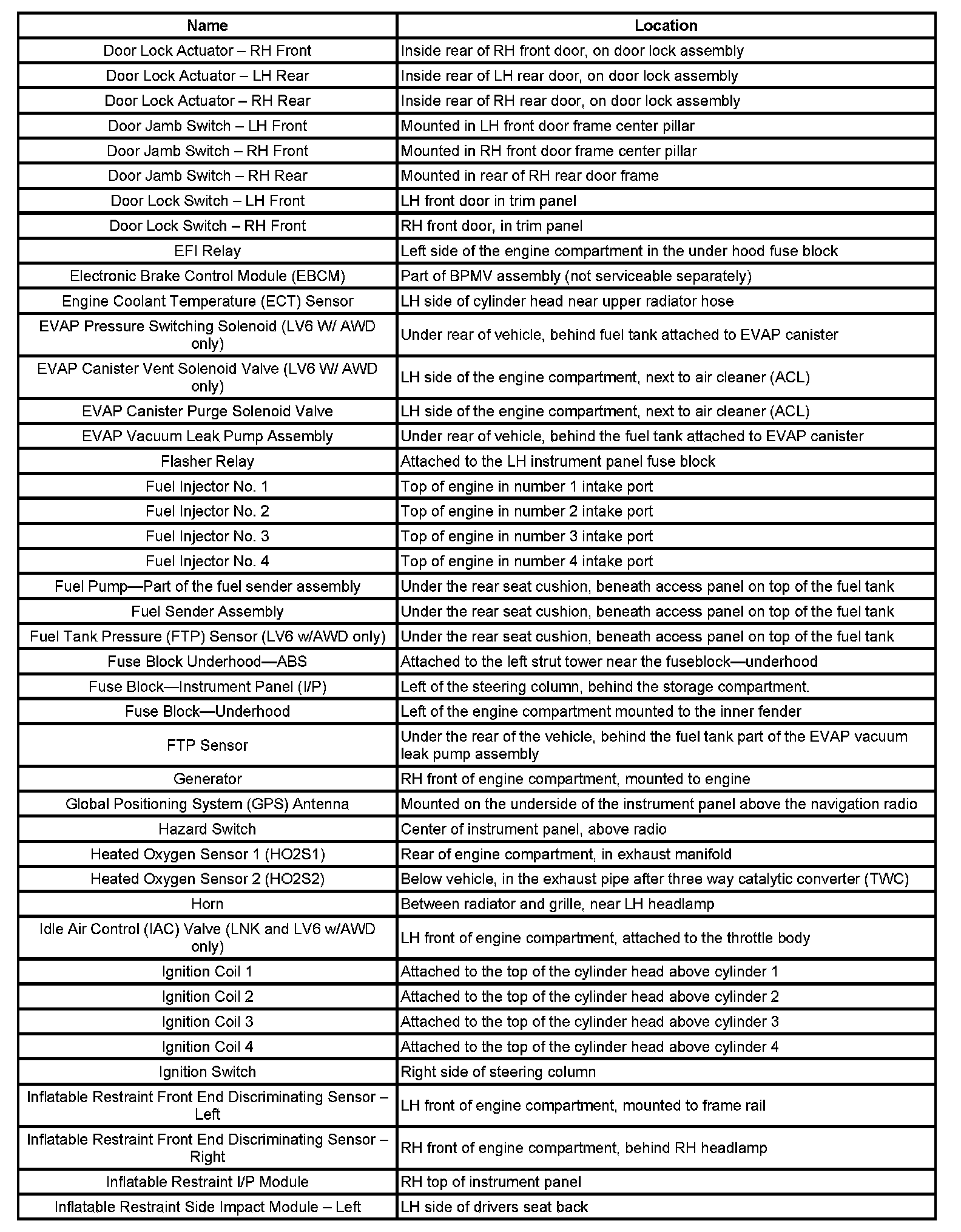 | Name | Location |
|---|---|
| Door Lock Actuator – RH Front | Inside rear of RH front door, on door lock assembly |
| Door Lock Actuator – LH Rear | Inside rear of LH rear door, on door lock assembly |
| Door Lock Actuator – RH Rear | Inside rear of RH rear door, on door lock assembly |
| Door Jamb Switch – LH Front | Mounted in LH front door frame center pillar |
| Door Jamb Switch – RH Front | Mounted in RH front door frame center pillar |
| Door Jamb Switch – RH Rear | Mounted in rear of RH rear door frame |
| Door Lock Switch – LH Front | LH front door in trim panel |
| Door Lock Switch – RH Front | RH front door, in trim panel |
| EFI Relay | Left side of the engine compartment in the under hood fuse block |
| Electronic Brake Control Module (EBCM) | Part of BPMV assembly (not serviceable separately) |
| Engine Coolant Temperature (ECT) Sensor | LH side of cylinder head near upper radiator hose |
| EVAP Pressure Switching Solenoid (LV6 W/ AWD only) | Under rear of vehicle, behind fuel tank attached to EVAP canister |
| EVAP Canister Vent Solenoid Valve (LV6 W/ AWD only) | LH side of the engine compartment, next to air cleaner (ACL) |
| EVAP Canister Purge Solenoid Valve | LH side of the engine compartment, next to air cleaner (ACL) |
| EVAP Vacuum Leak Pump Assembly | Under rear of vehicle, behind the fuel tank attached to EVAP canister |
| Flasher Relay | Attached to the LH instrument panel fuse block |
| Fuel Injector No. 1 | Top of engine in number 1 intake port |
| Fuel Injector No. 2 | Top of engine in number 2 intake port |
| Fuel Injector No. 3 | Top of engine in number 3 intake port |
| Fuel Injector No. 4 | Top of engine in number 4 intake port |
| Fuel Pump—Part of the fuel sender assembly | Under the rear seat cushion, beneath access panel on top of the fuel tank |
| Fuel Sender Assembly | Under the rear seat cushion, beneath access panel on top of the fuel tank |
| Fuel Tank Pressure (FTP) Sensor (LV6 w/AWD only) | Under the rear seat cushion, beneath access panel on top of the fuel tank |
| Fuse Block Underhood—ABS | Attached to the left strut tower near the fuseblock—underhood |
| Fuse Block—Instrument Panel (I/P) | Left of the steering column, behind the storage compartment. |
| Fuse Block—Underhood | Left of the engine compartment mounted to the inner fender |
| FTP Sensor | Under the rear of the vehicle, behind the fuel tank part of the EVAP vacuum leak pump assembly |
| Generator | RH front of engine compartment, mounted to engine |
| Global Positioning System (GPS) Antenna | Mounted on the underside of the instrument panel above the navigation radio |
| Hazard Switch | Center of instrument panel, above radio |
| Heated Oxygen Sensor 1 (HO2S1) | Rear of engine compartment, in exhaust manifold |
| Heated Oxygen Sensor 2 (HO2S2) | Below vehicle, in the exhaust pipe after three way catalytic converter (TWC) |
| Horn | Between radiator and grille, near LH headlamp |
| Idle Air Control (IAC) Valve (LNK and LV6 w/AWD only) | LH front of engine compartment, attached to the throttle body |
| Ignition Coil 1 | Attached to the top of the cylinder head above cylinder 1 |
| Ignition Coil 2 | Attached to the top of the cylinder head above cylinder 2 |
| Ignition Coil 3 | Attached to the top of the cylinder head above cylinder 3 |
| Ignition Coil 4 | Attached to the top of the cylinder head above cylinder 4 |
| Ignition Switch | Right side of steering column |
| Inflatable Restraint Front End Discriminating Sensor – Left | LH front of engine compartment, mounted to frame rail |
| Inflatable Restraint Front End Discriminating Sensor – Right | RH front of engine compartment, behind RH headlamp |
| Inflatable Restraint I/P Module | RH top of instrument panel |
| Inflatable Restraint Side Impact Module – Left | LH side of drivers seat back |